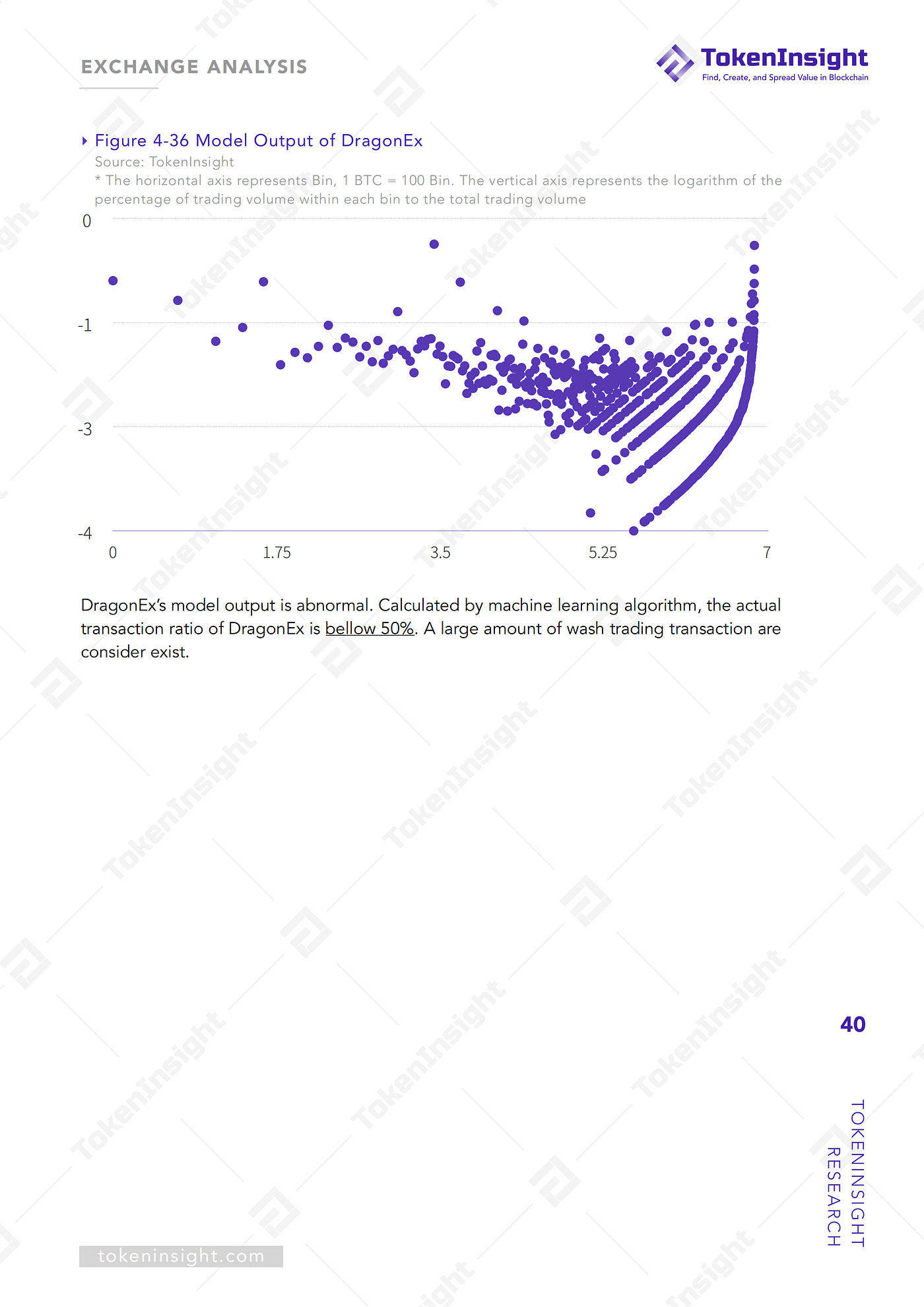 EXCHANGE ANALYSIS

TokenInsight
Find, Create, and Spread Value in Blockchain

Figure 4-36 Model Output of DragonEx
Source: TokenInsight
* The horizontal axis represents Bin, 1 BTC = 100 Bin. The vertical axis represents the logarithm of the percentage of trading volume within each bin to the total trading volume

0
-1
-3
-4
0
1.75
3.5
5.25
7

DragonEx's model output is abnormal. Calculated by machine learning algorithm, the actual transaction ratio of DragonEx is bellow 50%. A large amount of wash trading transaction are consider exist.

40

TOKENINSIGHT RESEARCH

tokeninsight.com